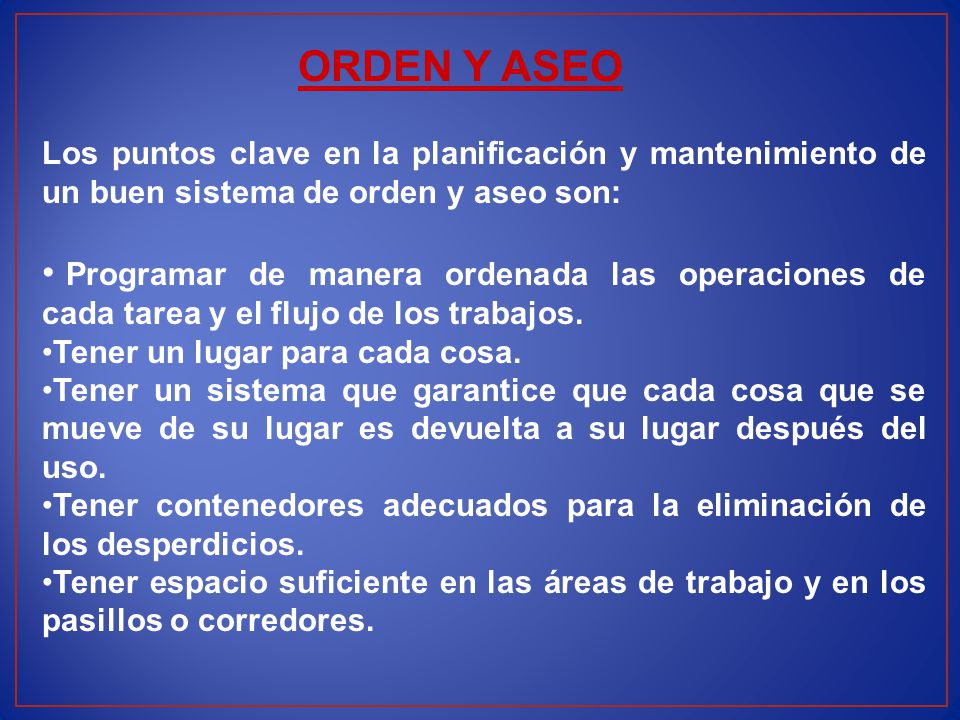 ORDEN Y ASEO

Los puntos clave en la planificación y mantenimiento de un buen sistema de orden y aseo son:

• Programar de manera ordenada las operaciones de cada tarea y el flujo de los trabajos.
•Tener un lugar para cada cosa.
•Tener un sistema que garantice que cada cosa que se mueve de su lugar es devuelta a su lugar después del uso.
•Tener contenedores adecuados para la eliminación de los desperdicios.
•Tener espacio suficiente en las áreas de trabajo y en los pasillos o corredores.